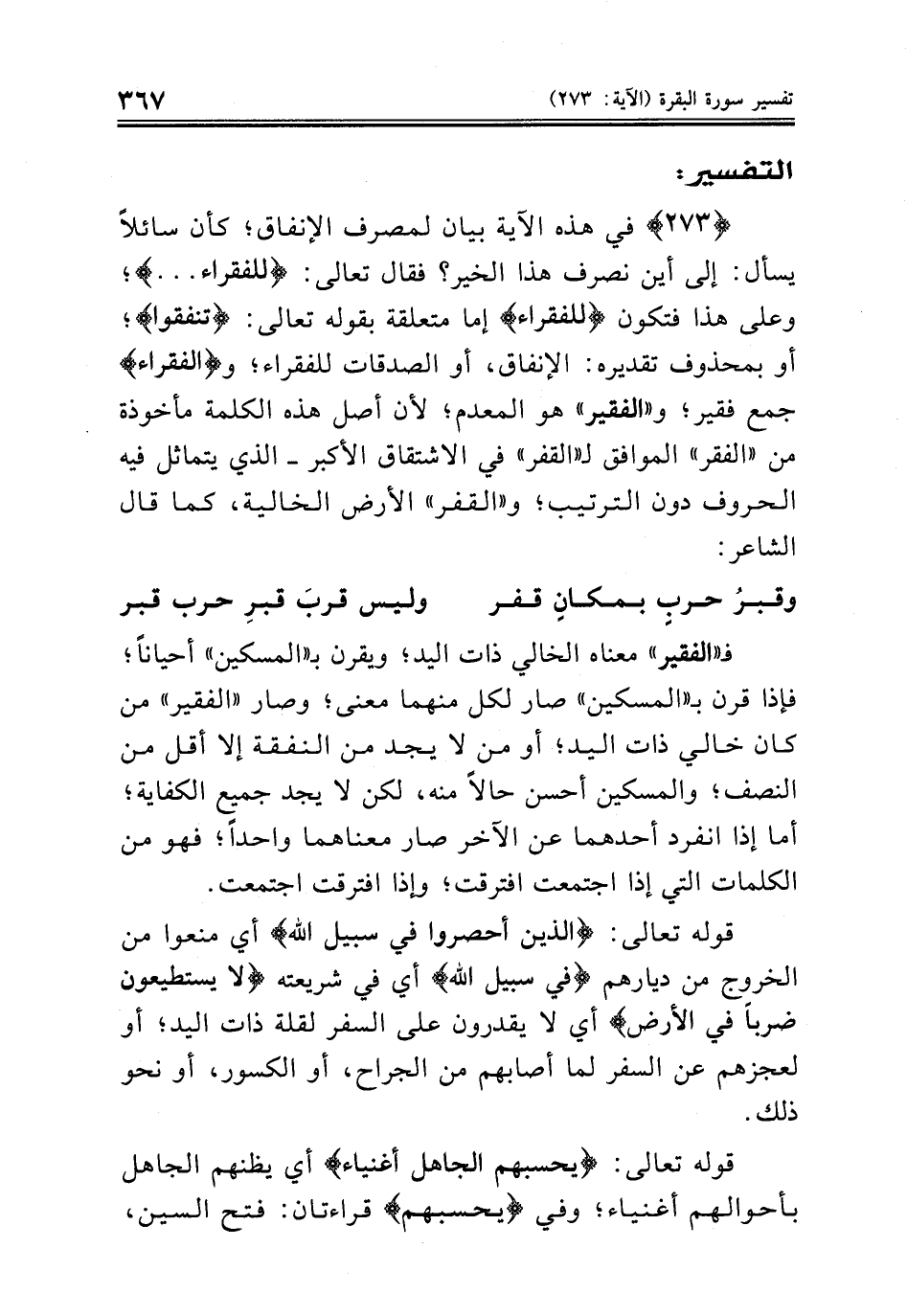 تفسير سورة البقرة (الآية: ٢٧٣)    ٣٦٧

التفسير:

﴿٢٧٣﴾ في هذه الآية بيان لمصرف الإنفاق؛ كأن سائلاً يسأل: إلى أين نصرف هذا الخير؟ فقال تعالى: ﴿للفقراء...﴾؛ وعلى هذا فتكون ﴿للفقراء﴾ إما متعلقة بقوله تعالى: ﴿تنفقوا﴾؛ أو بمحذوف تقديره: الإنفاق، أو الصدقات للفقراء؛ و﴿الفقراء﴾ جمع فقير؛ و«الفقير» هو المعدم؛ لأن أصل هذه الكلمة مأخوذة من «الفقر» الموافق لـ«القفر» في الاشتقاق الأكبر ـ الذي يتماثل فيه الحروف دون الترتيب؛ و«القفر» الأرض الخالية، كما قال الشاعر:

وقبرُ حربٍ بمكانٍ قفر    وليس قربَ قبرِ حرب قبر

فـ«الفقير» معناه الخالي ذات اليد؛ ويقرن بـ«المسكين» أحياناً؛ فإذا قرن بـ«المسكين» صار لكل منهما معنى؛ وصار «الفقير» من كان خالي ذات اليد؛ أو من لا يجد من النفقة إلا أقل من النصف؛ والمسكين أحسن حالاً منه، لكن لا يجد جميع الكفاية؛ أما إذا انفرد أحدهما عن الآخر صار معناهما واحداً؛ فهو من الكلمات التي إذا اجتمعت افترقت؛ وإذا افترقت اجتمعت.

قوله تعالى: ﴿الذين أحصروا في سبيل الله﴾ أي منعوا من الخروج من ديارهم ﴿في سبيل الله﴾ أي في شريعته ﴿لا يستطيعون ضرباً في الأرض﴾ أي لا يقدرون على السفر لقلة ذات اليد؛ أو لعجزهم عن السفر لما أصابهم من الجراح، أو الكسور، أو نحو ذلك.

قوله تعالى: ﴿يحسبهم الجاهل أغنياء﴾ أي يظنهم الجاهل بأحوالهم أغنياء؛ وفي ﴿يحسبهم﴾ قراءتان: فتح السين،